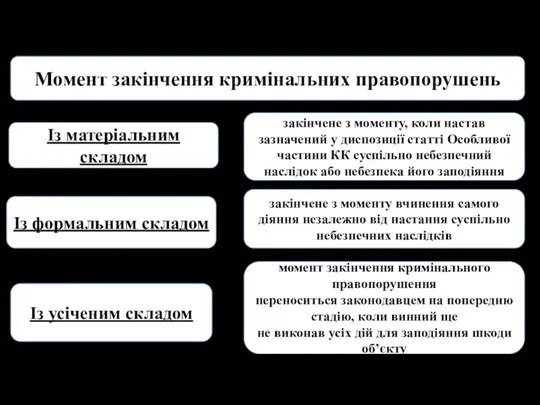 Момент закінчення кримінальних правопорушень

Із матеріальним складом

закінчене з моменту, коли настав зазначений у диспозиції статті Особливої частини КК суспільно небезпечний наслідок або небезпека його заподіяння

Із формальним складом

закінчене з моменту вчинення самого діяння незалежно від настання суспільно небезпечних наслідків

Із усіченим складом

момент закінчення кримінального правопорушення переноситься законодавцем на попередню стадію, коли винний ще не виконав усіх дій для заподіяння шкоди об'єкту